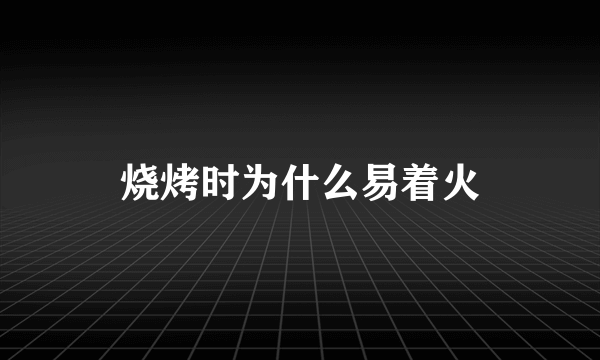 烧烤时为什么易着火